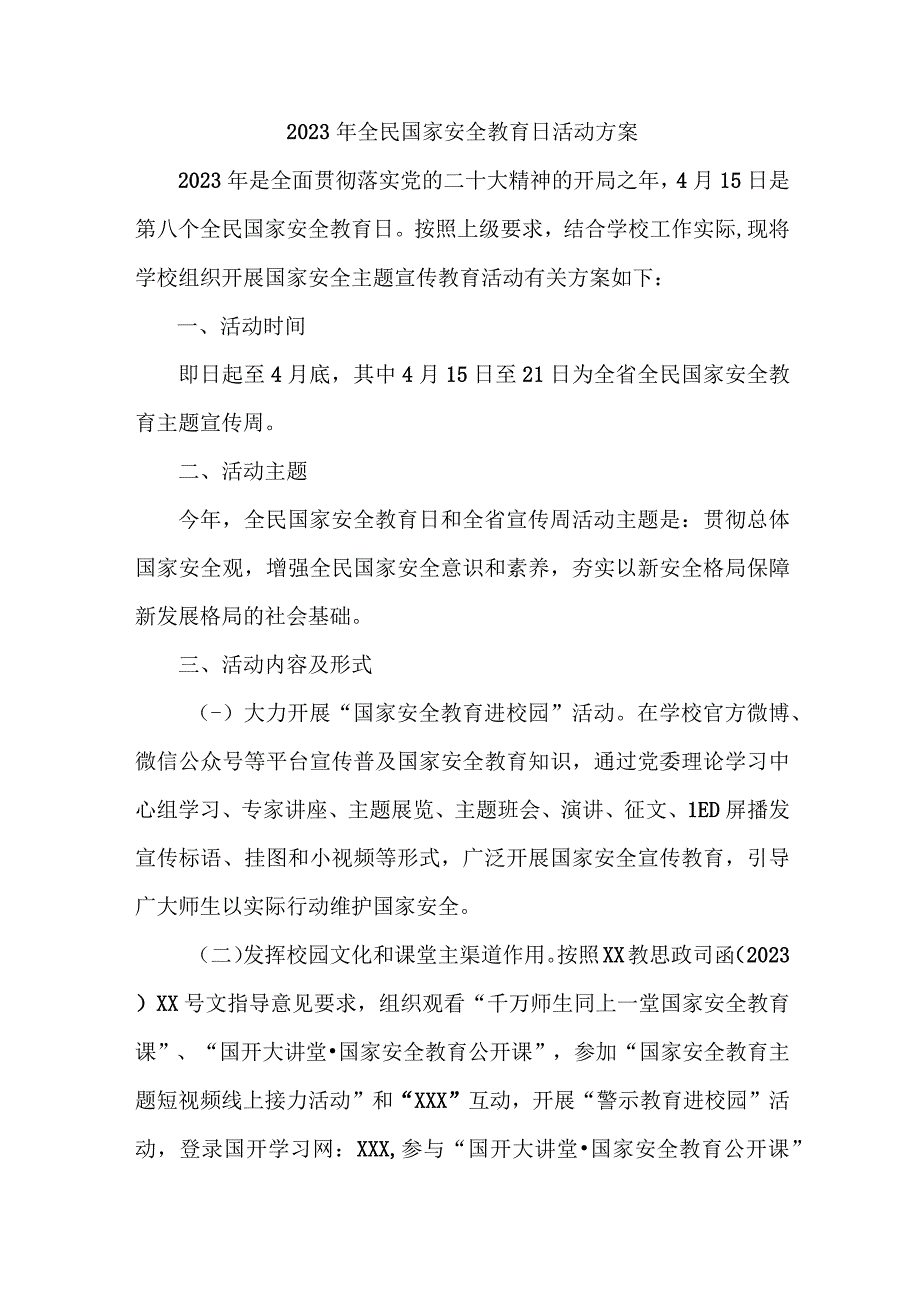 2023年全民国家安全教育日活动方案

2023年是全面贯彻落实党的二十大精神的开局之年，4月15日是第八个全民国家安全教育日。按照上级要求，结合学校工作实际,现将学校组织开展国家安全主题宣传教育活动有关方案如下：

一、活动时间

即日起至4月底，其中4月15日至21日为全省全民国家安全教育主题宣传周。

二、活动主题

今年，全民国家安全教育日和全省宣传周活动主题是：贯彻总体国家安全观，增强全民国家安全意识和素养，夯实以新安全格局保障新发展格局的社会基础。

三、活动内容及形式

(-）大力开展“国家安全教育进校园”活动。在学校官方微博、微信公众号等平台宣传普及国家安全教育知识，通过党委理论学习中心组学习、专家讲座、主题展览、主题班会、演讲、征文、1ED屏播发宣传标语、挂图和小视频等形式，广泛开展国家安全宣传教育，引导广大师生以实际行动维护国家安全。

(二)发挥校园文化和课堂主渠道作用。按照XX教思政司函(2023）XX号文指导意见要求，组织观看“千万师生同上一堂国家安全教育课”、“国开大讲堂•国家安全教育公开课”，参加“国家安全教育主题短视频线上接力活动”和“XXX”互动，开展“警示教育进校园”活动，登录国开学习网：XXX,参与“国开大讲堂•国家安全教育公开课”